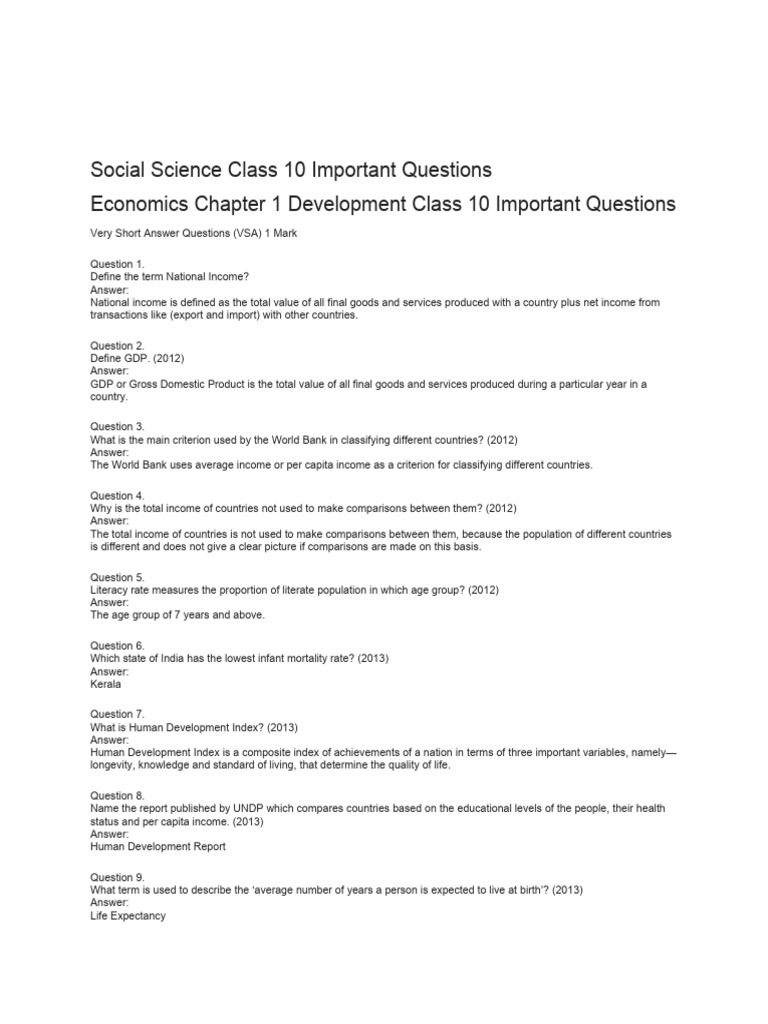 Social Science Class 10 Important Questions

Economics Chapter 1 Development Class 10 Important Questions

Very Short Answer Questions (VSA) 1 Mark

Question 1.
Define the term National Income?
Answer:
National income is defined as the total value of all final goods and services produced with a country plus net income from transactions like (export and import) with other countries.

Question 2.
Define GDP. (2012)
Answer:
GDP or Gross Domestic Product is the total value of all final goods and services produced during a particular year in a country.

Question 3.
What is the main criterion used by the World Bank in classifying different countries? (2012)
Answer:
The World Bank uses average income or per capita income as a criterion for classifying different countries.

Question 4.
Why is the total income of countries not used to make comparisons between them? (2012)
Answer:
The total income of countries is not used to make comparisons between them, because the population of different countries is different and does not give a clear picture if comparisons are made on this basis.

Question 5.
Literacy rate measures the proportion of literate population in which age group? (2012)
Answer:
The age group of 7 years and above.

Question 6.
Which state of India has the lowest infant mortality rate? (2013)
Answer:
Kerala

Question 7.
What is Human Development Index? (2013)
Answer:
Human Development Index is a composite index of achievements of a nation in terms of three important variables, namely—longevity, knowledge and standard of living, that determine the quality of life.

Question 8.
Name the report published by UNDP which compares countries based on the educational levels of the people, their health status and per capita income. (2013)
Answer:
Human Development Report

Question 9.
What term is used to describe the 'average number of years a person is expected to live at birth'? (2013)
Answer:
Life Expectancy